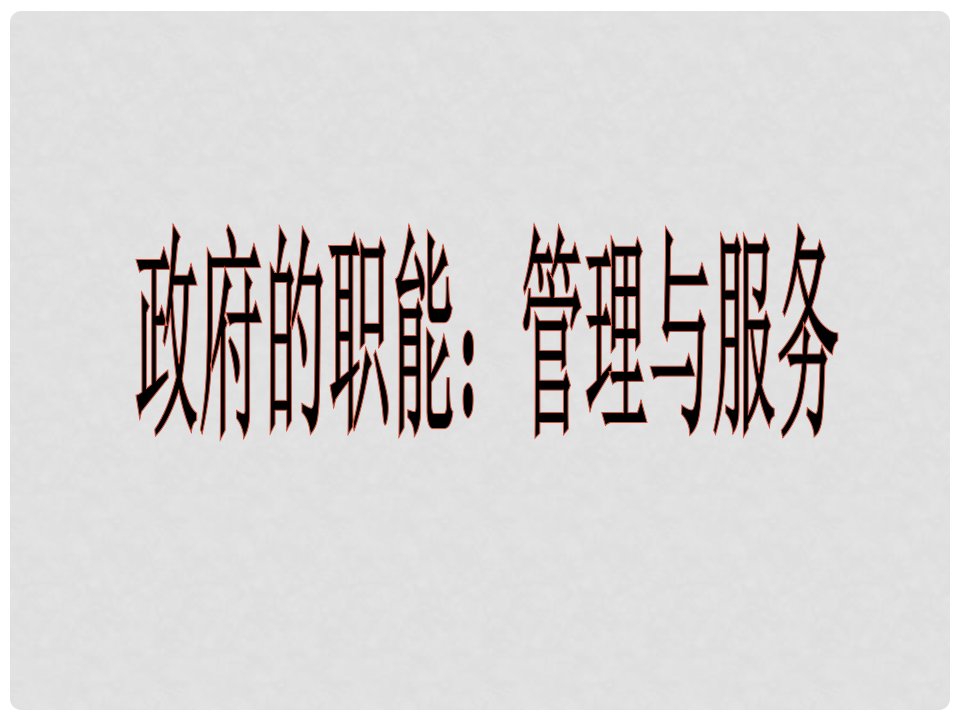 政府的职能：管理与服务